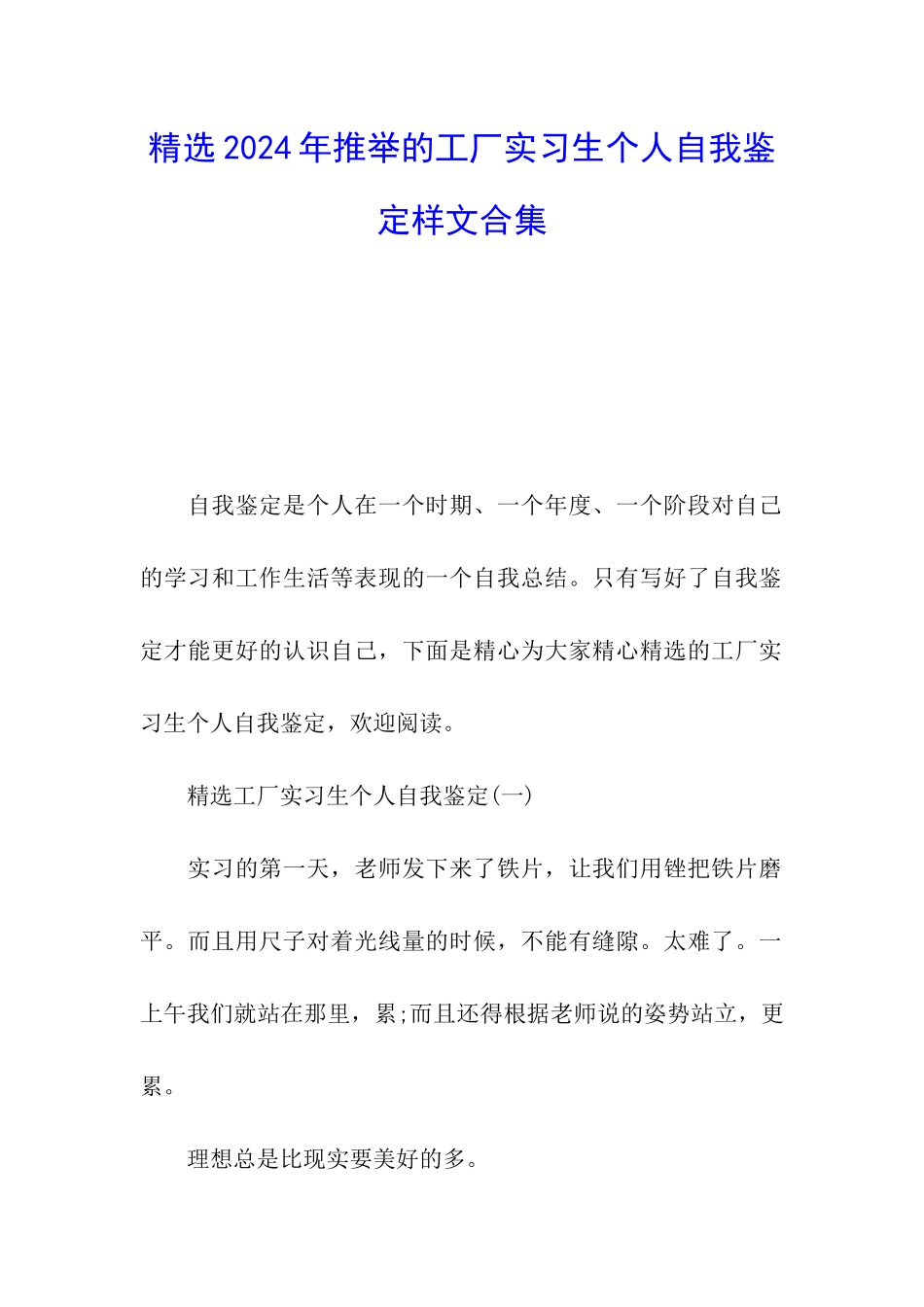 精选2024年推举的工厂实习生个人自我鉴定样文合集

自我鉴定是个人在一个时期、一个年度、一个阶段对自己的学习和工作生活等表现的一个自我总结。只有写好了自我鉴定才能更好的认识自己，下面是精心为大家精心精选的工厂实习生个人自我鉴定，欢迎阅读。

精选工厂实习生个人自我鉴定(一)

实习的第一天，老师发下来了铁片，让我们用锉把铁片磨平。而且用尺子对着光线量的时候，不能有缝隙。太难了。一上午我们就站在那里，累;而且还得根据老师说的姿势站立，更累。

理想总是比现实要美好的多。